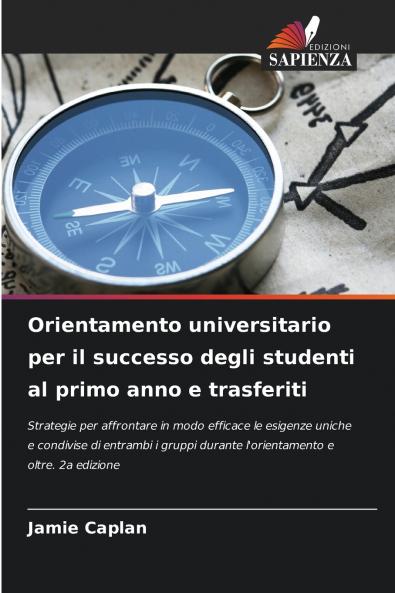 EDIZIONI
SAPIENZA

Orientamento universitario per il successo degli studenti al primo anno e trasferiti

Strategie per affrontare in modo efficace le esigenze uniche e condivise di entrambi i gruppi durante l'orientamento e oltre. 2a edizione

Jamie Caplan